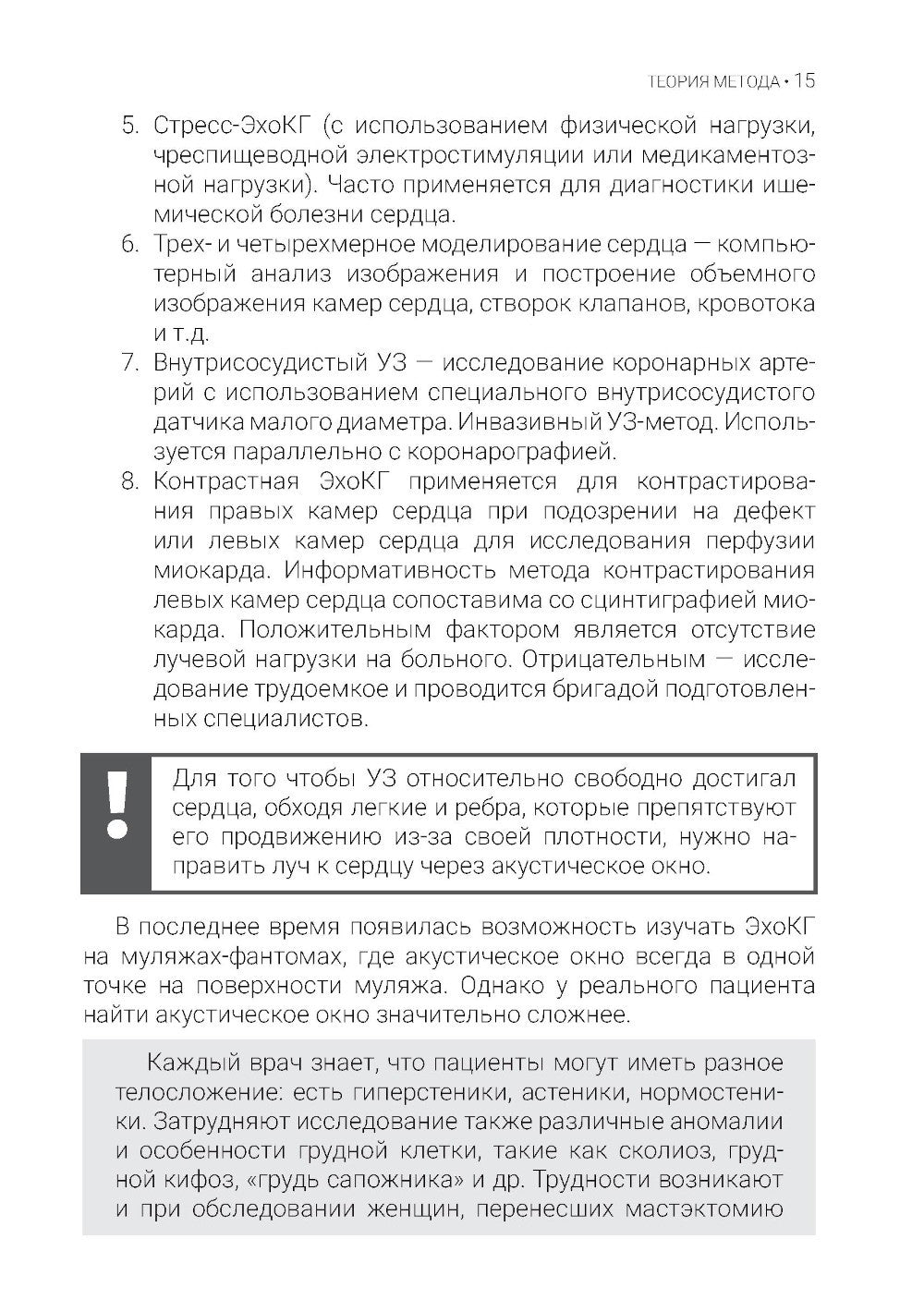 ТЕОРИЯ МЕТОДА • 15

5. Стресс-ЭхоКГ (с использованием физической нагрузки, чреспищеводной электростимуляции или медикаментозной нагрузки). Часто применяется для диагностики ишемической болезни сердца.
6. Трех- и четырехмерное моделирование сердца — компьютерный анализ изображения и построение объемного изображения камер сердца, створок клапанов, кровотока и т.д.
7. Внутрисосудистый УЗ — исследование коронарных артерий с использованием специального внутрисосудистого датчика малого диаметра. Инвазивный УЗ-метод. Используется параллельно с коронарографией.
8. Контрастная ЭхоКГ применяется для контрастирования правых камер сердца при подозрении на дефект или левых камер сердца для исследования перфузии миокарда. Информативность метода контрастирования левых камер сердца сопоставима со сцинтиграфией миокарда. Положительным фактором является отсутствие лучевой нагрузки на больного. Отрицательным — исследование трудоемкое и проводится бригадой подготовленных специалистов.

!

Для того чтобы УЗ относительно свободно достигал сердца, обходя легкие и ребра, которые препятствуют его продвижению из-за своей плотности, нужно направить луч к сердцу через акустическое окно.

В последнее время появилась возможность изучать ЭхоКГ на муляжах-фантомах, где акустическое окно всегда в одной точке на поверхности муляжа. Однако у реального пациента найти акустическое окно значительно сложнее.

Каждый врач знает, что пациенты могут иметь разное телосложение: есть гиперстеники, астеники, нормостеники. Затрудняют исследование также различные аномалии и особенности грудной клетки, такие как сколиоз, грудной кифоз, «грудь сапожника» и др. Трудности возникают и при обследовании женщин, перенесших мастэктомию